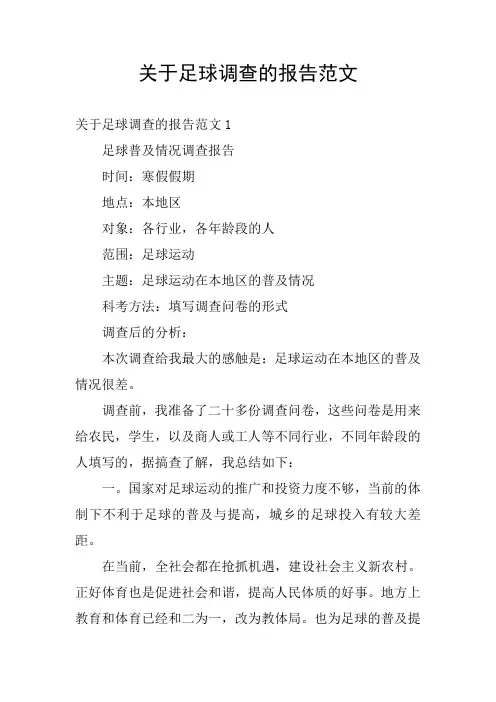 关于足球调查的报告范文

关于足球调查的报告范文 1

足球普及情况调查报告

时间：寒假假期

地点：本地区

对象：各行业，各年龄段的人

范围：足球运动

主题：足球运动在本地区的普及情况

科考方法：填写调查问卷的形式

调查后的分析：

本次调查给我最大的感触是：足球运动在本地区的普及情况很差。

调查前，我准备了二十多份调查问卷，这些问卷是用来给农民，学生，以及商人或工人等不同行业，不同年龄段的人填写的，据搞查了解，我总结如下：

一。国家对足球运动的推广和投资力度不够，当前的体制下不利于足球的普及与提高，城乡的足球投入有较大差距。

在当前，全社会都在抢抓机遇，建设社会主义新农村。正好体育也是促进社会和谐，提高人民体质的好事。地方上教育和体育已经和二为一，改为教体局。也为足球的普及提